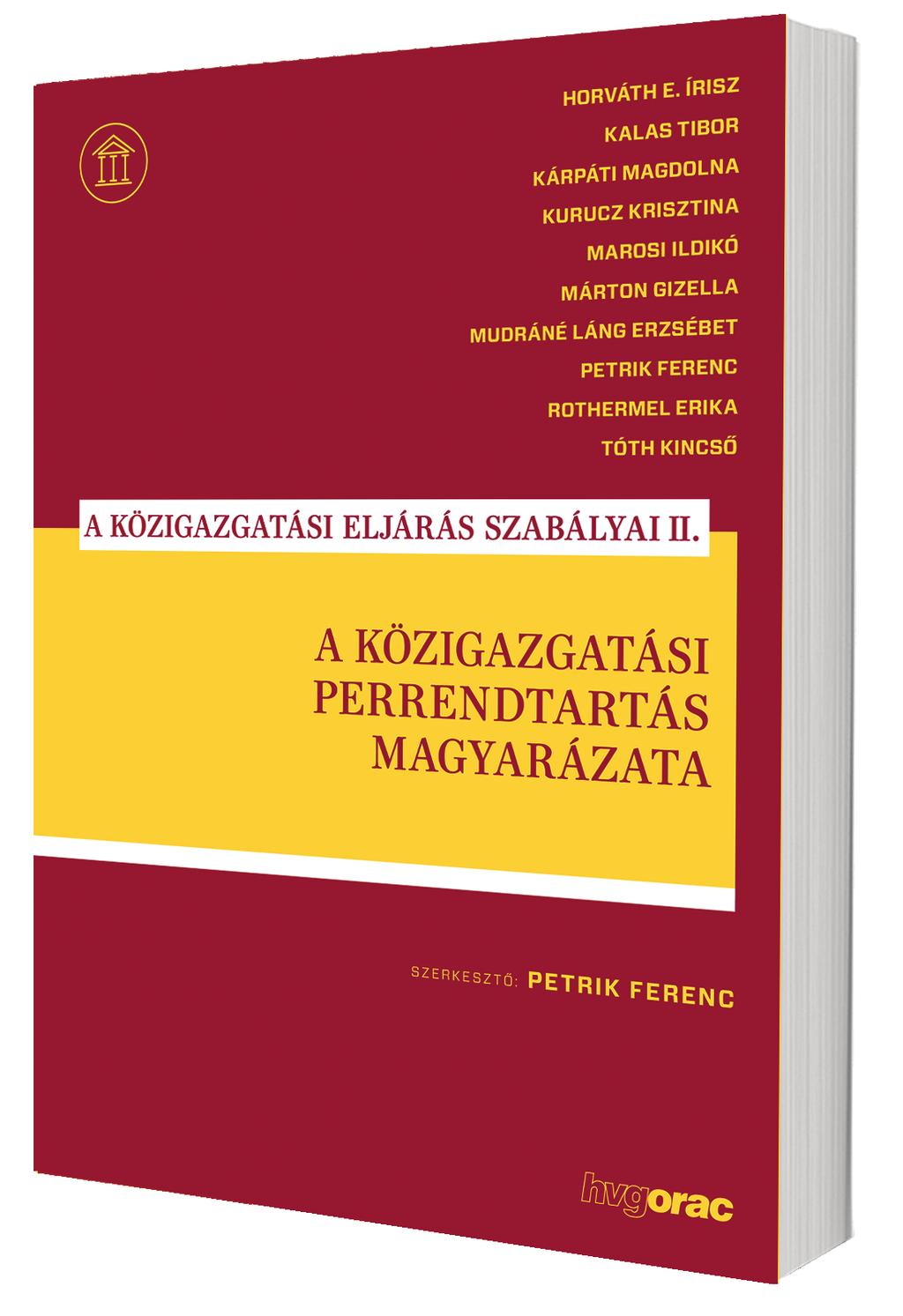 HORVÁTH E. ÍRISZ
KALAS TIBOR
KÁRPÁTI MAGDOLNA
KURUCZ KRISZTINA
MAROSI ILDIKÓ
MÁRTON GIZELLA
MUDRÁNÉ LÁNG ERZSÉBET
PETRIK FERENC
ROTHERMEL ERIKA
TÓTH KINCSŐ

A KÖZIGAZGATÁSI ELJÁRÁS SZABÁLYAI II.

A KÖZIGAZGATÁSI PERRENDTARTÁS MAGYARÁZATA

SZERKESZTŐ: PETRIK FERENC

hvgorac